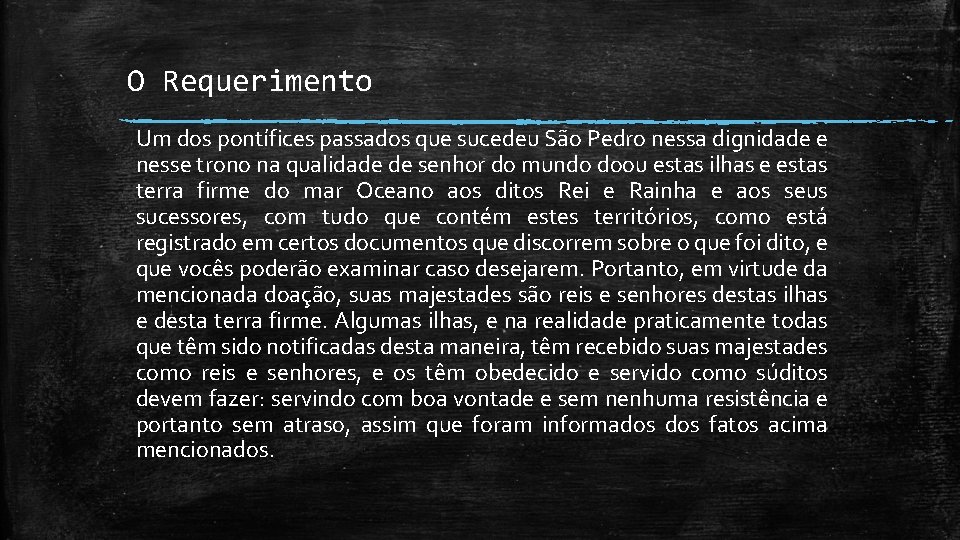 O Requerimento

Um dos pontífices passados que sucedeu São Pedro nessa dignidade e nesse trono na qualidade de senhor do mundo doou estas ilhas e estas terra firme do mar Oceano aos ditos Rei e Rainha e aos seus sucessores, com tudo que contém estes territórios, como está registrado em certos documentos que discorrem sobre o que foi dito, e que vocês poderão examinar caso desejarem. Portanto, em virtude da mencionada doação, suas majestades são reis e senhores destas ilhas e desta terra firme. Algumas ilhas, e na realidade praticamente todas que têm sido notificadas desta maneira, têm recebido suas majestades como reis e senhores, e os têm obedecido e servido como súditos devem fazer: servindo com boa vontade e sem nenhuma resistência e portanto sem atraso, assim que foram informados dos fatos acima mencionados.